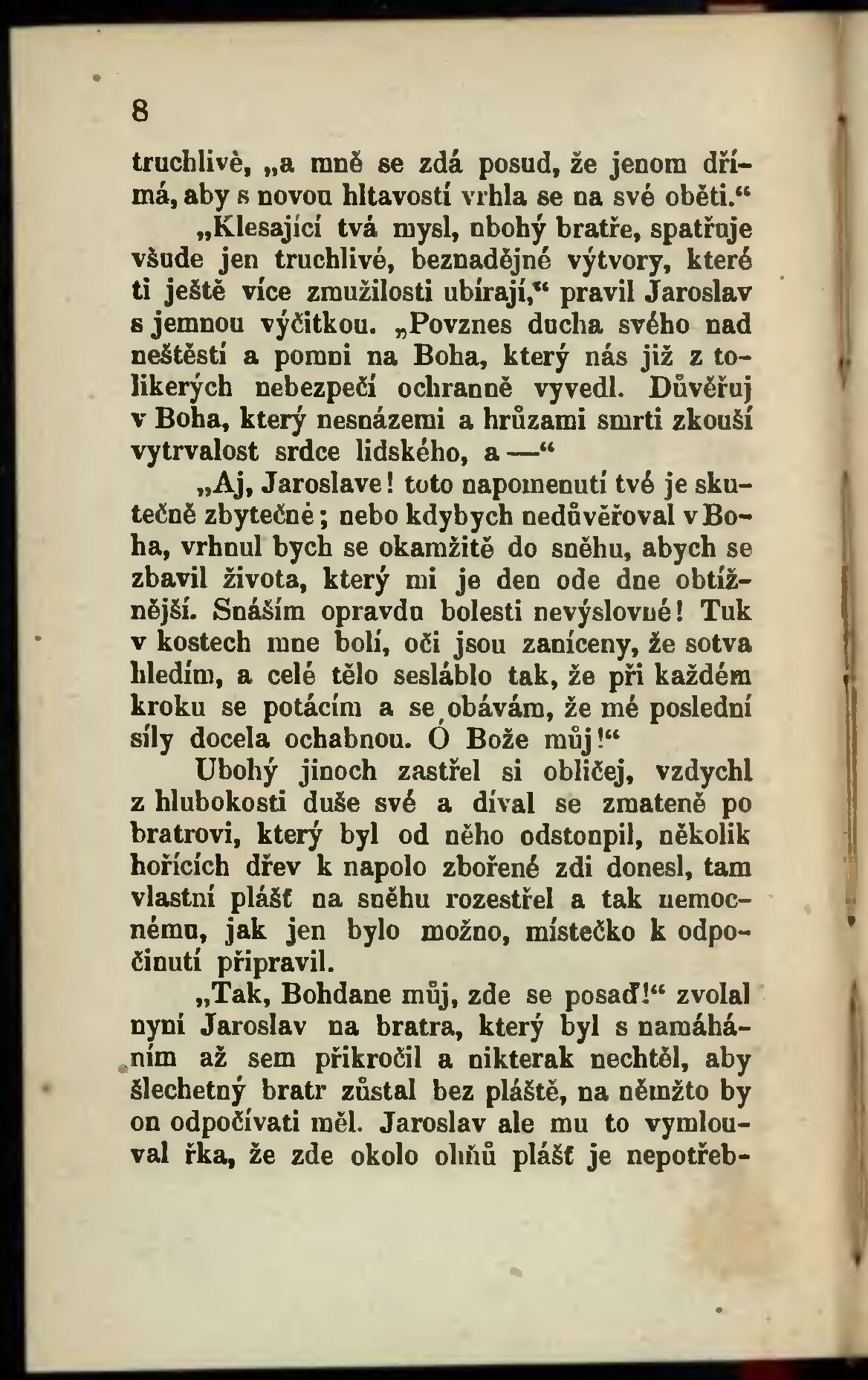 8

truchlivě, „a mně se zdá posud, že jenom dřímá, aby s novou hltavostí vrhla se na své oběti.“

„Klesající tvá mysl, ubohý bratře, spatřuje všude jen truchlivé, beznadějné výtvory, které ti ještě více zmužilosti ubírají,“ pravil Jaroslav s jemnou výčitkou. „Povznes ducha svého nad neštěstí a pomni na Boha, který nás již z tolikerých nebezpečí ochranně vyvedl. Důvěřuj v Boha, který nesnázemi a hrůzami smrti zkouší vytrvalost srdce lidského, a —“

„Aj, Jaroslave! toto napomenutí tvé je skutečně zbytečné; nebo kdybych nedůvěřoval v Boha, vrhnul bych se okamžitě do sněhu, abych se zbavil života, který mi je den ode dne obtížnější. Snáším opravdu bolesti nevýslovné! Tuk v kostech mne bolí, oči jsou zaníceny, že sotva hledím, a celé tělo sesláblo tak, že při každém kroku se potácím a se obávám, že mé poslední síly docela ochabnou. Ó Bože můj!“

Ubohý jinoch zastřel si obličej, vzdychl z hlubokosti duše své a díval se zmateně po bratrovi, který byl od něho odstoupil, několik hořících dřev k napolo zbořené zdi donesl, tam vlastní plášť na sněhu rozestřel a tak nemocnému, jak jen bylo možno, místečko k odpočinutí připravil.

„Tak, Bohdane můj, zde se posaď!“ zvolal nyní Jaroslav na bratra, který byl s namáháním až sem přikročil a nikterak nechtěl, aby šlechetný bratr zůstal bez pláště, na němžto by on odpočívati měl. Jaroslav ale mu to vymlouval řka, že zde okolo ohňů plášť je nepotřeb-